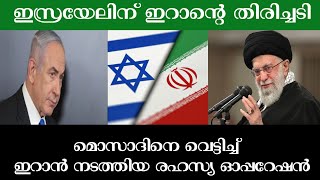 ഇസ്രയേലിന് ഇറാന്റെ തിരിച്ചടി

മൊസാദിനെ വെട്ടിച്ച്
ഇറാൻ നടത്തിയ രഹസ്യ ഓപ്പറേഷൻ